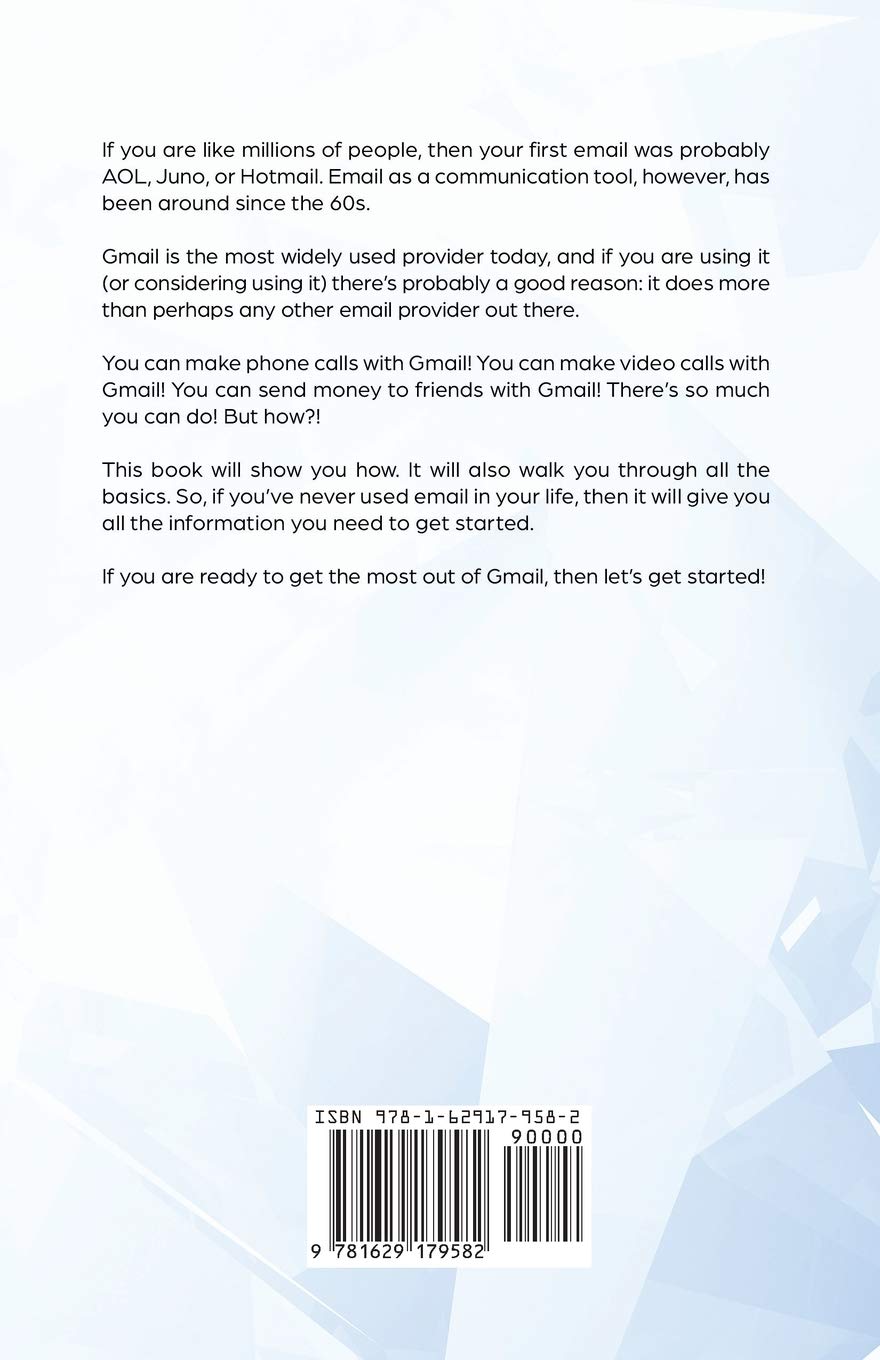 If you are like millions of people, then your first email was probably AOL, Juno, or Hotmail. Email as a communication tool, however, has been around since the 60s.

Gmail is the most widely used provider today, and if you are using it (or considering using it) there's probably a good reason: it does more than perhaps any other email provider out there.

You can make phone calls with Gmail! You can make video calls with Gmail! You can send money to friends with Gmail! There's so much you can do! But how?!

This book will show you how. It will also walk you through all the basics. So, if you've never used email in your life, then it will give you all the information you need to get started.

If you are ready to get the most out of Gmail, then let's get started!

ISBN 978-1-62917-958-2

90000

9 781629 179582